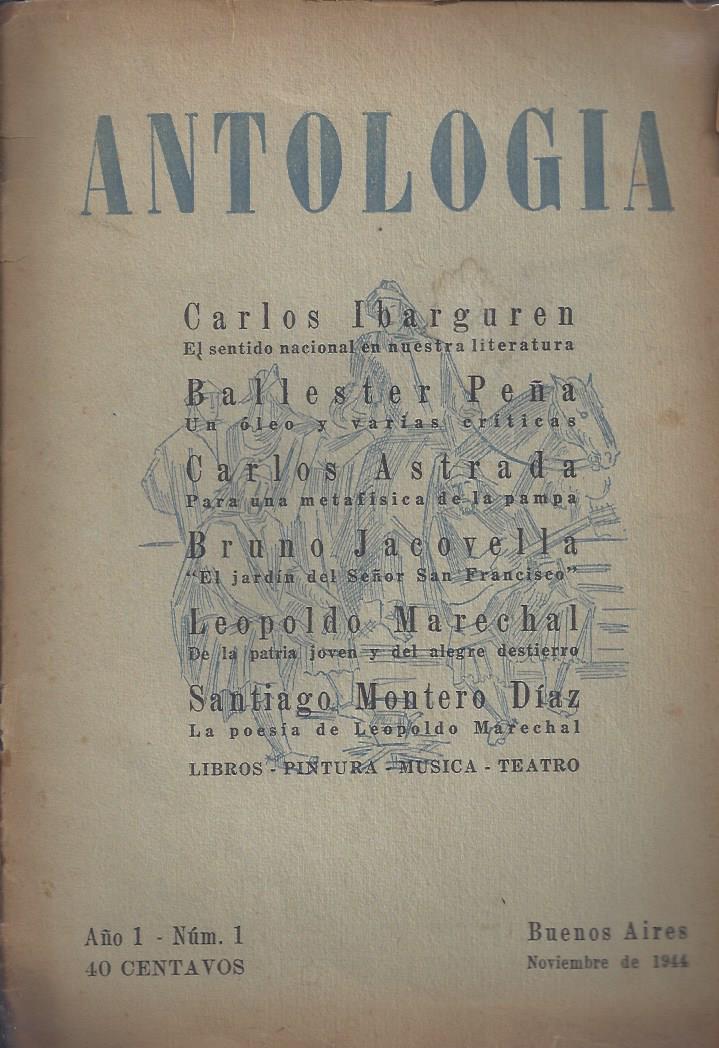 ANTOLOGIA

Carlos Ibarguren
El sentido nacional en nuestra literatura

Ballester Peña
Un óleo y varias críticas

Carlos Astrada
Para una metafísica de la pampa

Bruno Jacovella
"El jardín del Señor San Francisco"

Leopoldo Marechal
De la patria joven y del alegre destierro

Santiago Montero Díaz
La poesía de Leopoldo Marechal

LIBROS - PINTURA - MUSICA - TEATRO

Año 1 - Núm. 1
40 CENTAVOS

Buenos Aires
Noviembre de 1944